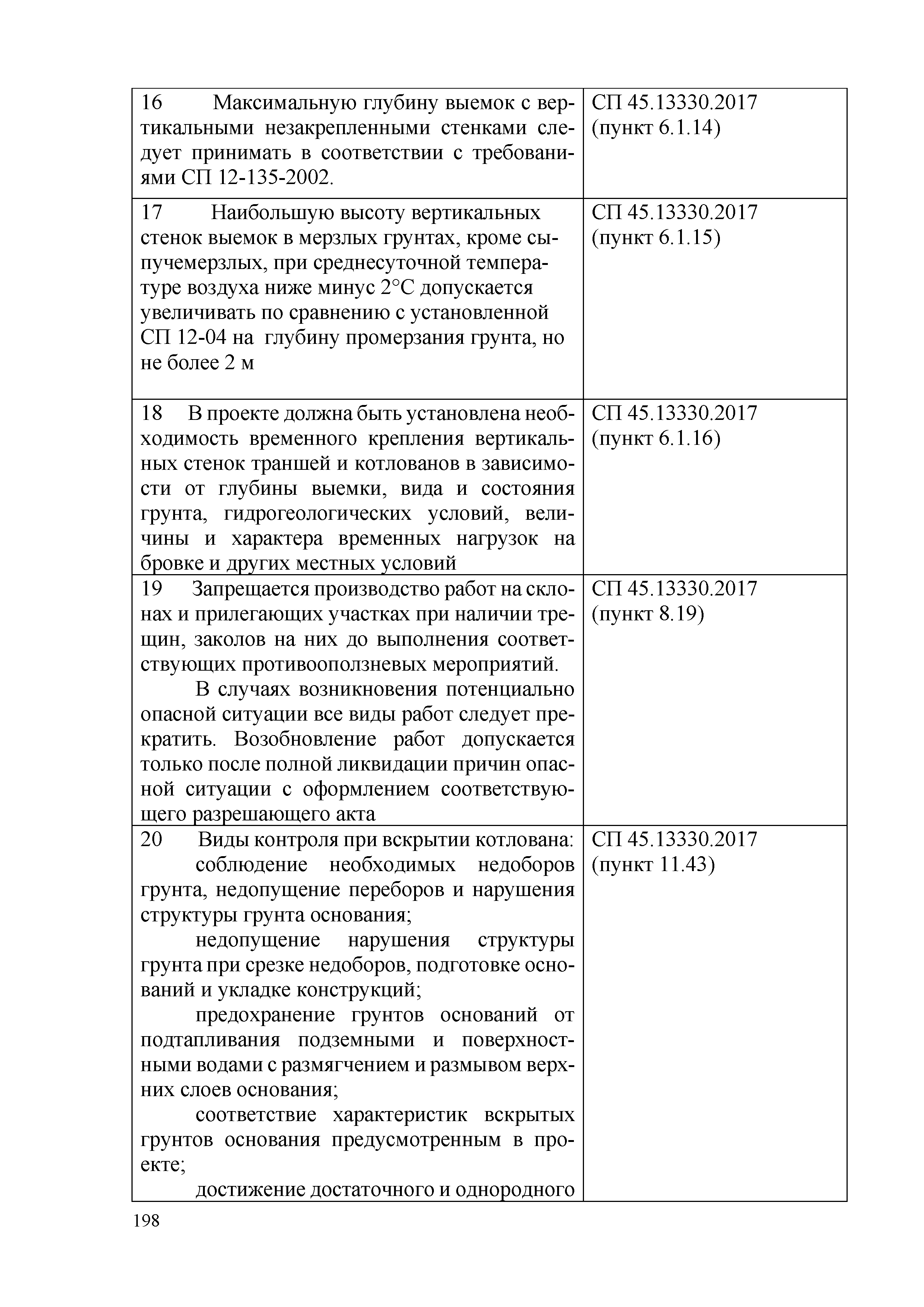 | | |
|---|---|
| 16 Максимальную глубину выемок с вертикальными незакрепленными стенками следует принимать в соответствии с требованиями СП 12-135-2002. | СП 45.13330.2017 (пункт 6.1.14) |
| 17 Наибольшую высоту вертикальных стенок выемок в мерзлых грунтах, кроме сыпучемерзлых, при среднесуточной температуре воздуха ниже минус 2°С допускается увеличивать по сравнению с установленной СП 12-04 на глубину промерзания грунта, но не более 2 м | СП 45.13330.2017 (пункт 6.1.15) |
| 18 В проекте должна быть установлена необходимость временного крепления вертикальных стенок траншей и котлованов в зависимости от глубины выемки, вида и состояния грунта, гидрогеологических условий, величины и характера временных нагрузок на бровке и других местных условий | СП 45.13330.2017 (пункт 6.1.16) |
| 19 Запрещается производство работ на склонах и прилегающих участках при наличии трещин, заколов на них до выполнения соответствующих противооползневых мероприятий. В случаях возникновения потенциально опасной ситуации все виды работ следует прекратить. Возобновление работ допускается только после полной ликвидации причин опасной ситуации с оформлением соответствующего разрешающего акта | СП 45.13330.2017 (пункт 8.19) |
| 20 Виды контроля при вскрытии котлована: соблюдение необходимых недоборов грунта, недопущение переборов и нарушения структуры грунта основания; недопущение нарушения структуры грунта при срезке недоборов, подготовке оснований и укладке конструкций; предохранение грунтов оснований от подтапливания подземными и поверхностными водами с размягчением и размывом верхних слоев основания; соответствие характеристик вскрытых грунтов основания предусмотренным в проекте; достижение достаточного и однородного | СП 45.13330.2017 (пункт 11.43) |

198